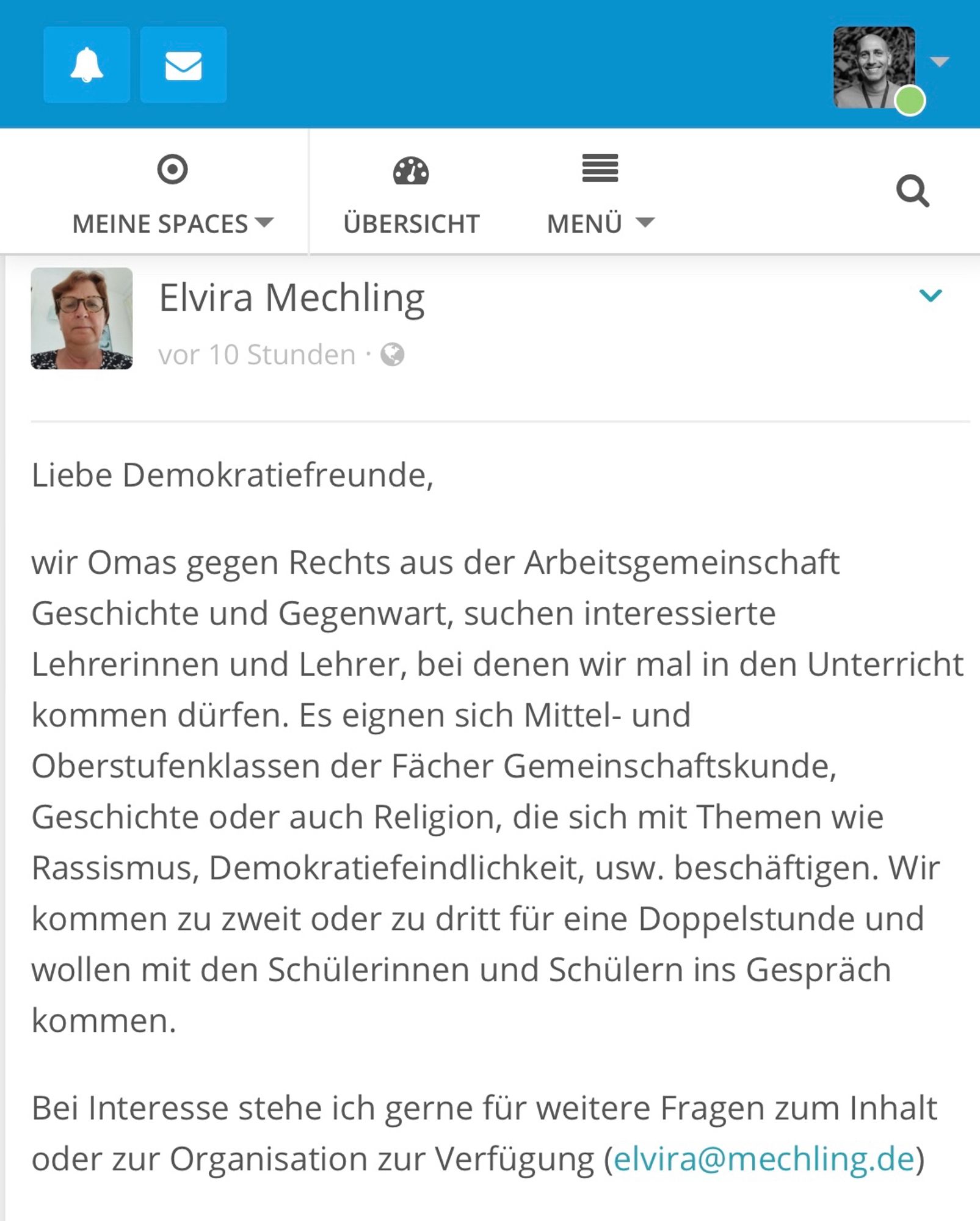 MEINE SPACES

ÜBERSICHT

MENÜ

Elvira Mechling

vor 10 Stunden ·

Liebe Demokratiefreunde,

wir Omas gegen Rechts aus der Arbeitsgemeinschaft Geschichte und Gegenwart, suchen interessierte Lehrerinnen und Lehrer, bei denen wir mal in den Unterricht kommen dürfen. Es eignen sich Mittel- und Oberstufenklassen der Fächer Gemeinschaftskunde, Geschichte oder auch Religion, die sich mit Themen wie Rassismus, Demokratiefeindlichkeit, usw. beschäftigen. Wir kommen zu zweit oder zu dritt für eine Doppelstunde und wollen mit den Schülerinnen und Schülern ins Gespräch kommen.

Bei Interesse stehe ich gerne für weitere Fragen zum Inhalt oder zur Organisation zur Verfügung (elvira@mechling.de)